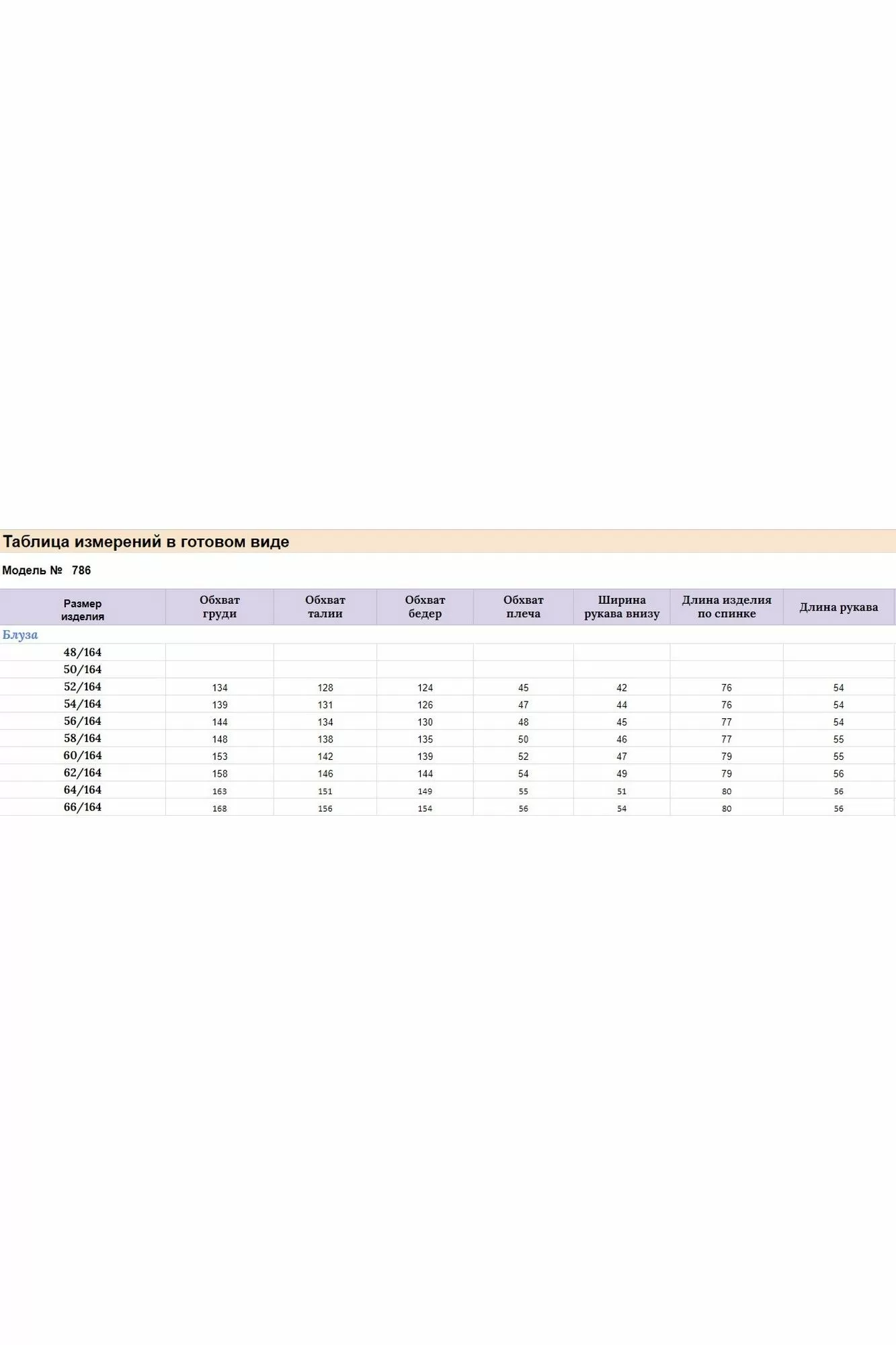 Таблица измерений в готовом виде

Модель № 786

| Размер изделия | Обхват груди | Обхват талии | Обхват бедер | Обхват плеча | Ширина рукава внизу | Длина изделия по спинке | Длина рукава |
|---|---|---|---|---|---|---|---|
| Блуза | | | | | | | |
| 48/164 | | | | | | | |
| 50/164 | | | | | | | |
| 52/164 | 134 | 128 | 124 | 45 | 42 | 76 | 54 |
| 54/164 | 139 | 131 | 126 | 47 | 44 | 76 | 54 |
| 56/164 | 144 | 134 | 130 | 48 | 45 | 77 | 54 |
| 58/164 | 148 | 138 | 135 | 50 | 46 | 77 | 55 |
| 60/164 | 153 | 142 | 139 | 52 | 47 | 79 | 55 |
| 62/164 | 158 | 146 | 144 | 54 | 49 | 79 | 56 |
| 64/164 | 163 | 151 | 149 | 55 | 51 | 80 | 56 |
| 66/164 | 168 | 156 | 154 | 56 | 54 | 80 | 56 |